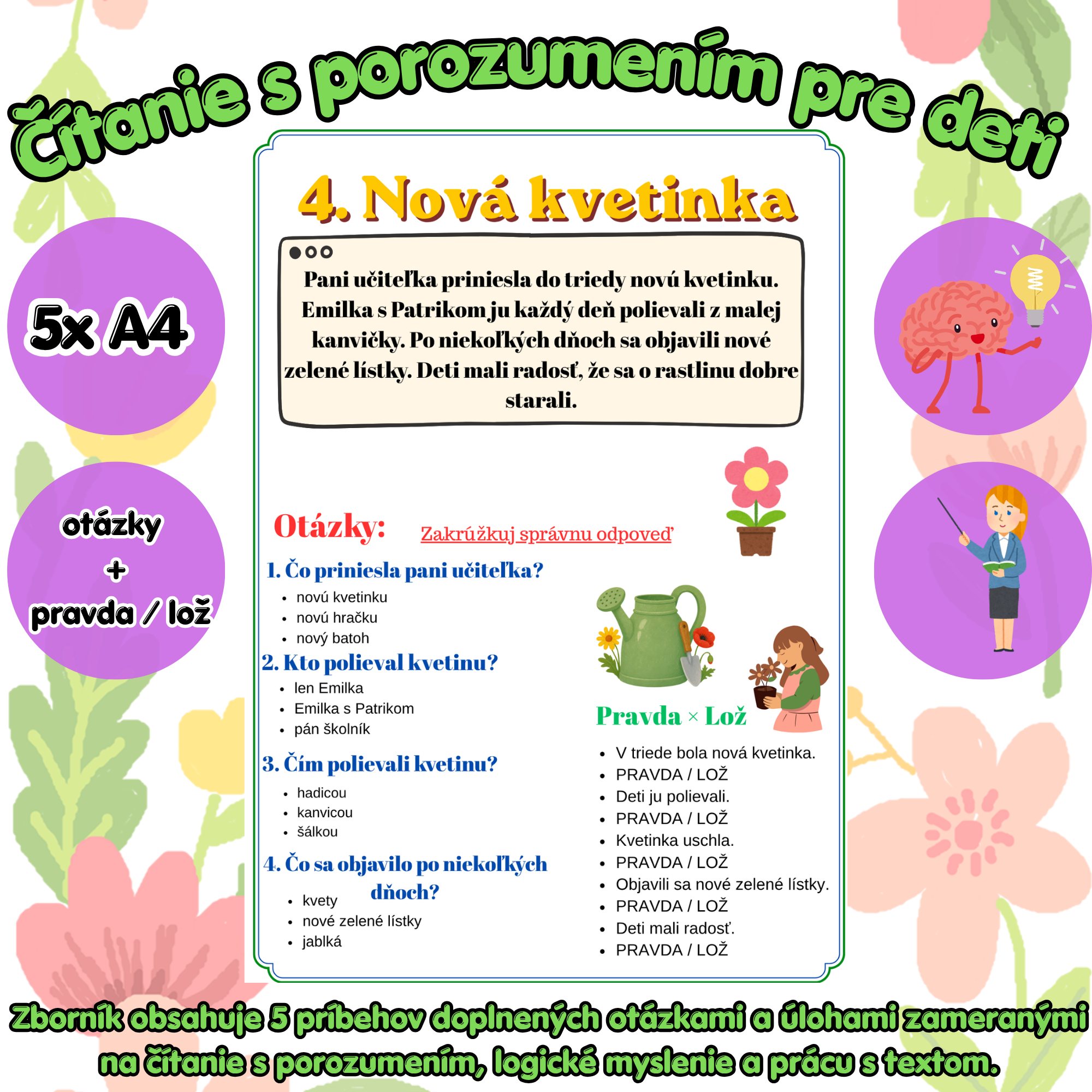 Čítanie s porozumením pre deti

5x A4

otázky
+
pravda / lož

4. Nová kvetinka

Pani učiteľka priniesla do triedy novú kvetinku. Emilka s Patrikom ju každý deň polievali z malej kanvičky. Po niekoľkých dňoch sa objavili nové zelené lístky. Deti mali radosť, že sa o rastlinu dobre starali.

Otázky: Zakrúžkuj správnu odpoveď

1. Čo priniesla pani učiteľka?
- novú kvetinku
- novú hračku
- nový batoh

2. Kto polieval kvetinu?
- len Emilka
- Emilka s Patrikom
- pán školník

3. Čím polievali kvetinu?
- hadicou
- kanvicou
- šálkou

4. Čo sa objavilo po niekoľkých dňoch?
- kvety
- nové zelené lístky
- jablká

Pravda × Lož
- V triede bola nová kvetinka.
- PRAVDA / LOŽ
- Deti ju polievali.
- PRAVDA / LOŽ
- Kvetinka uschla.
- PRAVDA / LOŽ
- Objavili sa nové zelené lístky.
- PRAVDA / LOŽ
- Deti mali radosť.
- PRAVDA / LOŽ

Zborník obsahuje 5 príbehov doplnených otázkami a úlohami zameranými na čítanie s porozumením, logické myslenie a prácu s textom.